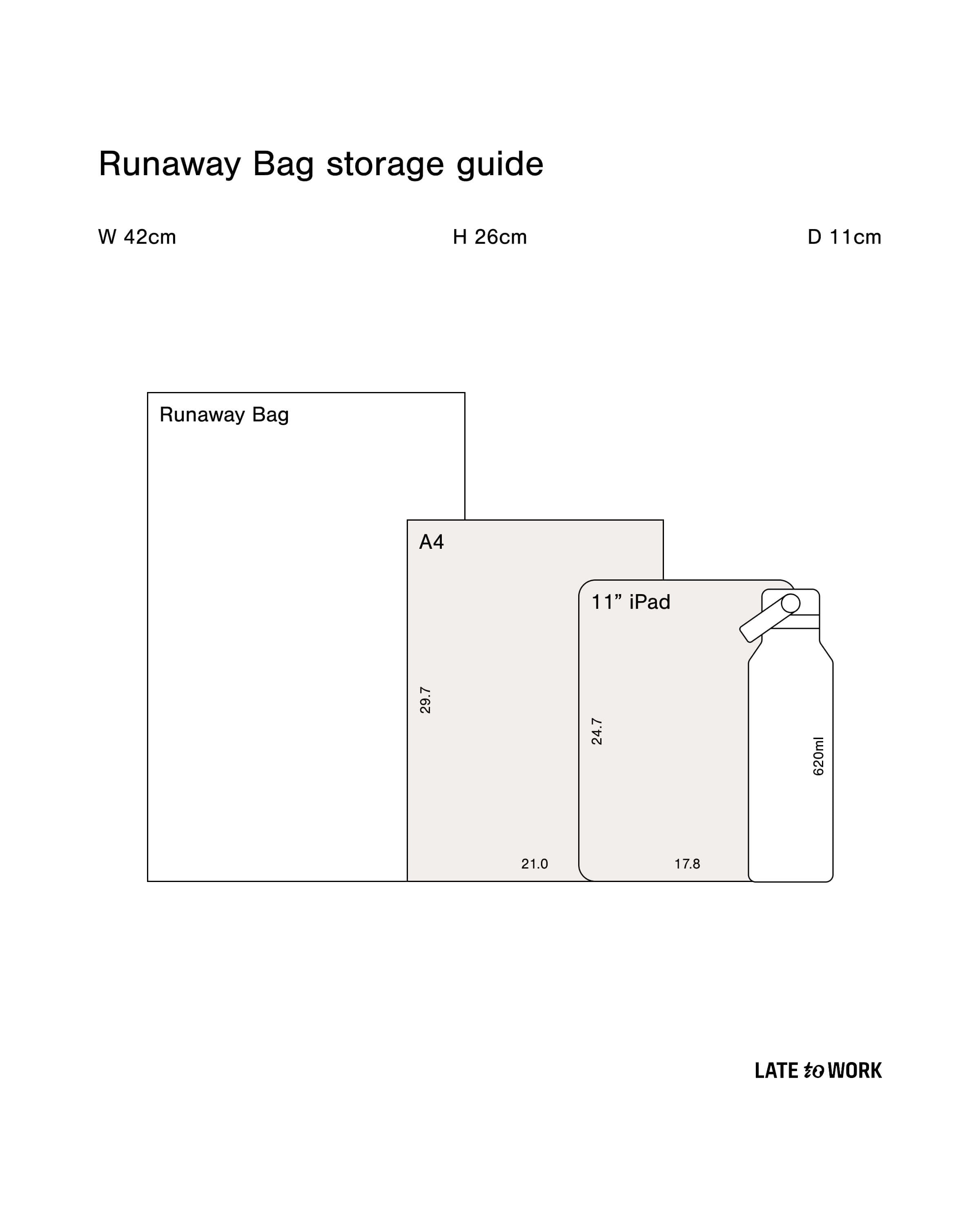 Runaway Bag storage guide

W 42cm H 26cm D 11cm

Runaway Bag

A4

29.7

21.0

11” iPad

24.7

17.8

620ml

LATE to WORK